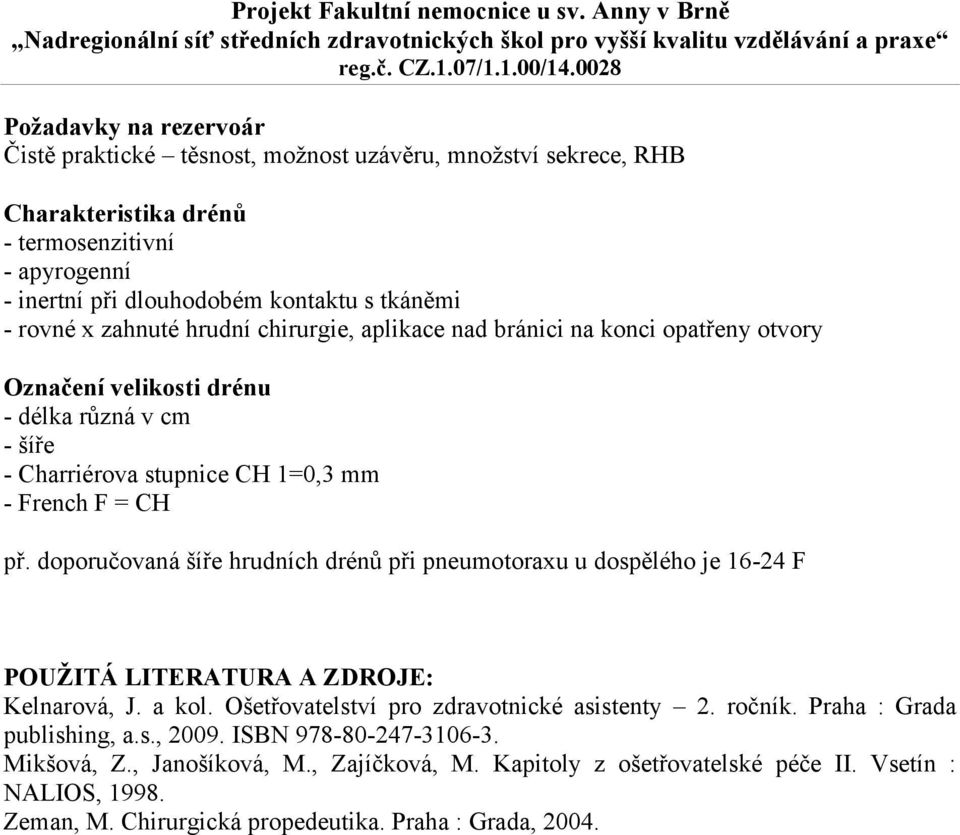 Projekt Fakultní nemocnice u sv. Anny v Brně
„Nadregionální síť středních zdravotnických škol pro vyšší kvalitu vzdělávání a praxe“
reg.č. CZ.1.07/1.1.00/14.0028

Požadavky na rezervoár
Čistě praktické – těsnost, možnost uzávěru, množství sekrece, RHB

Charakteristika drénů
- termosenzitivní
- apyrogenní
- inertní při dlouhodobém kontaktu s tkáněmi
- rovné x zahnuté hrudní chirurgie, aplikace nad bránici na konci opatřeny otvory

Označení velikosti drénu
- délka různá v cm
- šíře
- Charriérova stupnice CH 1=0,3 mm
- French F = CH

př. doporučovaná šíře hrudních drénů při pneumotoraxu u dospělého je 16-24 F

POUŽITÁ LITERATURA A ZDROJE:
Kelnarová, J. a kol. Ošetřovatelství pro zdravotnické asistenty – 2. ročník. Praha : Grada publishing, a.s., 2009. ISBN 978-80-247-3106-3.
Mikšová, Z., Janošíková, M., Zajíčková, M. Kapitoly z ošetřovatelské péče II. Vsetín : NALIOS, 1998.
Zeman, M. Chirurgická propedeutika. Praha : Grada, 2004.